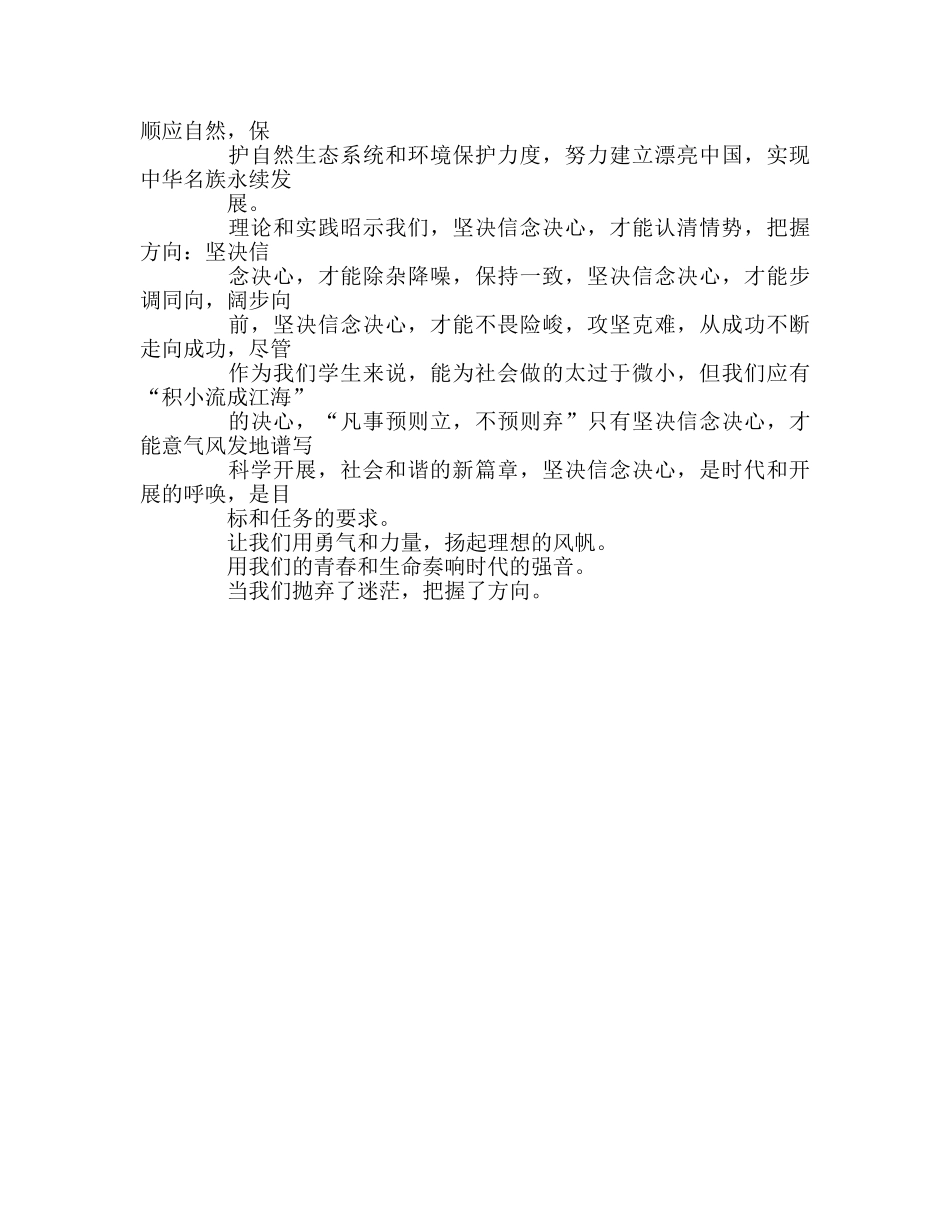 顺应自然，保

护自然生态系统和环境保护力度，努力建立漂亮中国，实现中华名族永续发

展。

理论和实践昭示我们，坚决信念决心，才能认清情势，把握方向：坚决信

念决心，才能除杂降噪，保持一致，坚决信念决心，才能步调同向，阔步向

前，坚决信念决心，才能不畏险峻，攻坚克难，从成功不断走向成功，尽管

作为我们学生来说，能为社会做的太过于微小，但我们应有“积小流成江海”

的决心，“凡事预则立，不预则弃”只有坚决信念决心，才能意气风发地谱写

科学开展，社会和谐的新篇章，坚决信念决心，是时代和开展的呼唤，是目

标和任务的要求。

让我们用勇气和力量，扬起理想的风帆。

用我们的青春和生命奏响时代的强音。

当我们抛弃了迷茫，把握了方向。